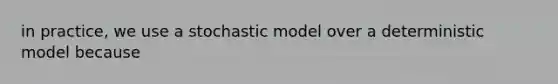 in practice, we use a stochastic model over a deterministic model because